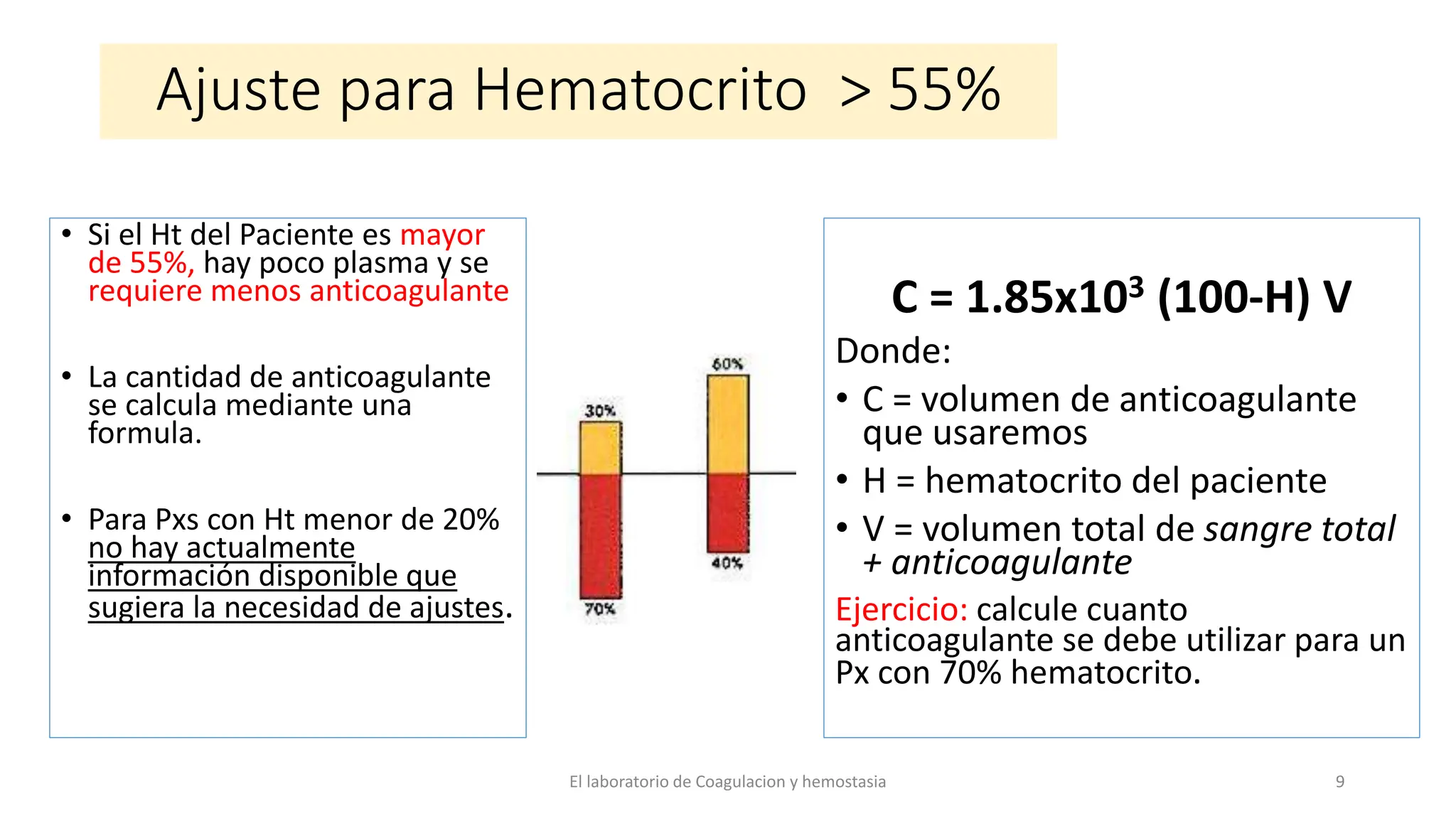 Ajuste para Hematocrito > 55%

• Si el Ht del Paciente es mayor de 55%, hay poco plasma y se requiere menos anticoagulante

• La cantidad de anticoagulante se calcula mediante una formula.

• Para Pxs con Ht menor de 20% no hay actualmente información disponible que sugiera la necesidad de ajustes.

30%
70%
60%
40%

$C = 1.85x10^3 (100-H) V$

Donde:

• C = volumen de anticoagulante que usaremos

• H = hematocrito del paciente

• V = volumen total de sangre total + anticoagulante

Ejercicio: calcule cuanto anticoagulante se debe utilizar para un Px con 70% hematocrito.

El laboratorio de Coagulacion y hemostasia

9